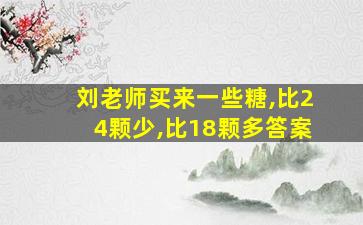 刘老师买来一些糖,比24颗少,比18颗多答案